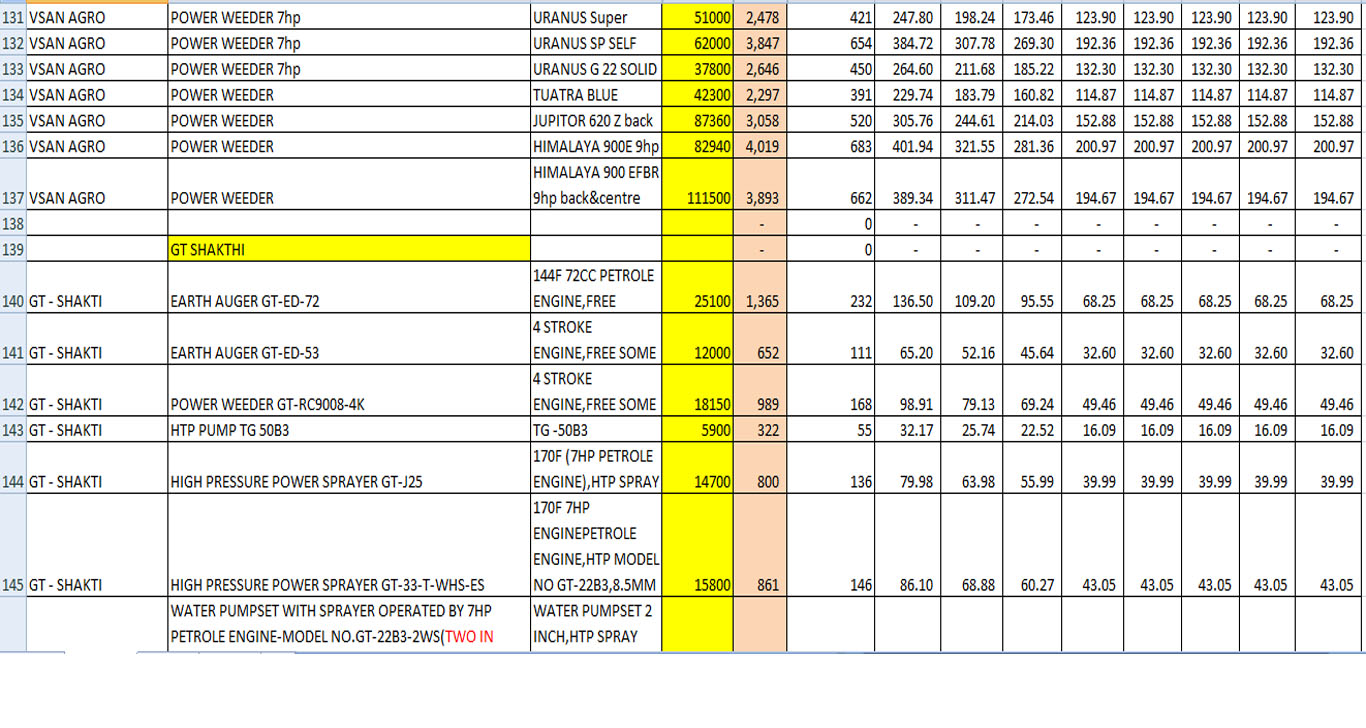 | 131 | VSAN AGRO | POWER WEEDER 7hp | URANUS Super | 51000 | 2,478 | 421 | 247.80 | 198.24 | 173.46 | 123.90 | 123.90 | 123.90 | 123.90 | 123.90 |
|---|---|---|---|---|---|---|---|---|---|---|---|---|---|---|
| 132 | VSAN AGRO | POWER WEEDER 7hp | URANUS SP SELF | 62000 | 3,847 | 654 | 384.72 | 307.78 | 269.30 | 192.36 | 192.36 | 192.36 | 192.36 | 192.36 |
| 133 | VSAN AGRO | POWER WEEDER 7hp | URANUS G 22 SOLID | 37800 | 2,646 | 450 | 264.60 | 211.68 | 185.22 | 132.30 | 132.30 | 132.30 | 132.30 | 132.30 |
| 134 | VSAN AGRO | POWER WEEDER | TUATRA BLUE | 42300 | 2,297 | 391 | 229.74 | 183.79 | 160.82 | 114.87 | 114.87 | 114.87 | 114.87 | 114.87 |
| 135 | VSAN AGRO | POWER WEEDER | JUPITOR 620 Z back | 87360 | 3,058 | 520 | 305.76 | 244.61 | 214.03 | 152.88 | 152.88 | 152.88 | 152.88 | 152.88 |
| 136 | VSAN AGRO | POWER WEEDER | HIMALAYA 900E 9hp | 82940 | 4,019 | 683 | 401.94 | 321.55 | 281.36 | 200.97 | 200.97 | 200.97 | 200.97 | 200.97 |
| 137 | VSAN AGRO | POWER WEEDER | HIMALAYA 900 EFBR 9hp back&centre | 111500 | 3,893 | 662 | 389.34 | 311.47 | 272.54 | 194.67 | 194.67 | 194.67 | 194.67 | 194.67 |
| 138 | | | | | - | 0 | - | - | - | - | - | - | - | - |
| 139 | | GT SHAKTHI | | | - | 0 | - | - | - | - | - | - | - | - |
| 140 | GT - SHAKTI | EARTH AUGER GT-ED-72 | 144F 72CC PETROLE ENGINE,FREE | 25100 | 1,365 | 232 | 136.50 | 109.20 | 95.55 | 68.25 | 68.25 | 68.25 | 68.25 | 68.25 |
| 141 | GT - SHAKTI | EARTH AUGER GT-ED-53 | 4 STROKE ENGINE,FREE SOME | 12000 | 652 | 111 | 65.20 | 52.16 | 45.64 | 32.60 | 32.60 | 32.60 | 32.60 | 32.60 |
| 142 | GT - SHAKTI | POWER WEEDER GT-RC9008-4K | 4 STROKE ENGINE,FREE SOME | 18150 | 989 | 168 | 98.91 | 79.13 | 69.24 | 49.46 | 49.46 | 49.46 | 49.46 | 49.46 |
| 143 | GT - SHAKTI | HTP PUMP TG 50B3 | TG -50B3 | 5900 | 322 | 55 | 32.17 | 25.74 | 22.52 | 16.09 | 16.09 | 16.09 | 16.09 | 16.09 |
| 144 | GT - SHAKTI | HIGH PRESSURE POWER SPRAYER GT-J25 | 170F (7HP PETROLE ENGINE),HTP SPRAY | 14700 | 800 | 136 | 79.98 | 63.98 | 55.99 | 39.99 | 39.99 | 39.99 | 39.99 | 39.99 |
| 145 | GT - SHAKTI | HIGH PRESSURE POWER SPRAYER GT-33-T-WHS-ES | 170F 7HP ENGINEPETROLE ENGINE,HTP MODEL NO GT-22B3,8.5MM | 15800 | 861 | 146 | 86.10 | 68.88 | 60.27 | 43.05 | 43.05 | 43.05 | 43.05 | 43.05 |
| | | WATER PUMPSET WITH SPRAYER OPERATED BY 7HP PETROLE ENGINE-MODEL NO.GT-22B3-2WS(TWO IN | WATER PUMPSET 2 INCH,HTP SPRAY | | | | | | | | | | | |